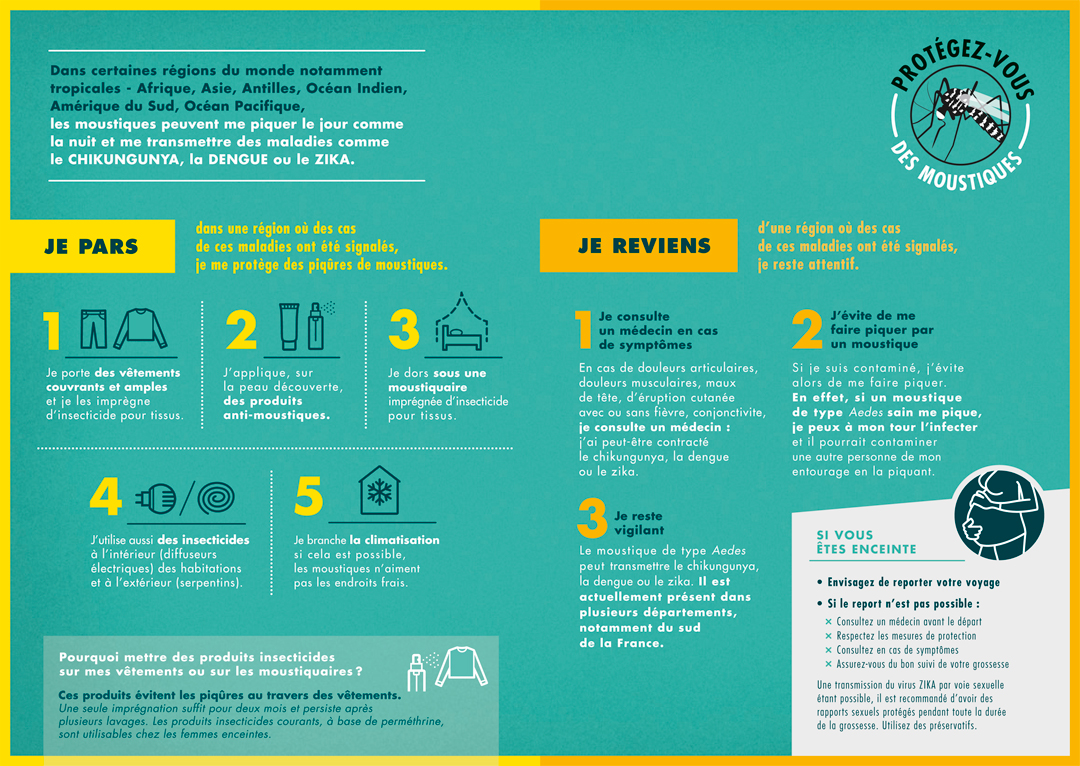 Dans certaines régions du monde notamment tropicales - Afrique, Asie, Antilles, Océan Indien, Amérique du Sud, Océan Pacifique, les moustiques peuvent me piquer le jour comme la nuit et me transmettre des maladies comme le CHIKUNGUNYA, la DENGUE ou le ZIKA.

PROTÉGEZ-VOUS DES MOUSTIQUES

JE PARS

dans une région où des cas de ces maladies ont été signalés, je me protège des piqûres de moustiques.

1

Je porte des vêtements couvrants et amples et je les imprègne d'insecticide pour tissus.

2

J'applique, sur la peau découverte, des produits anti-moustiques.

3

Je dors sous une moustiquaire imprégnée d'insecticide pour tissus.

4

J'utilise aussi des insecticides à l'intérieur (diffuseurs électriques) des habitations et à l'extérieur (serpentins).

5

Je branche la climatisation si cela est possible, les moustiques n'aiment pas les endroits frais.

Pourquoi mettre des produits insecticides sur mes vêtements ou sur les moustiquaires ?

Ces produits évitent les piqûres au travers des vêtements.
Une seule imprégnation suffit pour deux mois et persiste après plusieurs lavages. Les produits insecticides courants, à base de perméthrine, sont utilisables chez les femmes enceintes.

JE REVIENS

d'une région où des cas de ces maladies ont été signalés, je reste attentif.

1 Je consulte un médecin en cas de symptômes

En cas de douleurs articulaires, douleurs musculaires, maux de tête, d'éruption cutanée avec ou sans fièvre, conjonctivite, je consulte un médecin : j'ai peut-être contracté le chikungunya, la dengue ou le zika.

2 J'évite de me faire piquer par un moustique

Si je suis contaminé, j'évite alors de me faire piquer. En effet, si un moustique de type Aedes sain me pique, je peux à mon tour l'infecter et il pourrait contaminer une autre personne de mon entourage en la piquant.

3 Je reste vigilant

Le moustique de type Aedes peut transmettre le chikungunya, la dengue ou le zika. Il est actuellement présent dans plusieurs départements, notamment du sud de la France.

SI VOUS ÊTES ENCEINTE

• Envisagez de reporter votre voyage
• Si le report n'est pas possible :
× Consultez un médecin avant le départ
× Respectez les mesures de protection
× Consultez en cas de symptômes
× Assurez-vous du bon suivi de votre grossesse

Une transmission du virus ZIKA par voie sexuelle étant possible, il est recommandé d'avoir des rapports sexuels protégés pendant toute la durée de la grossesse. Utilisez des préservatifs.